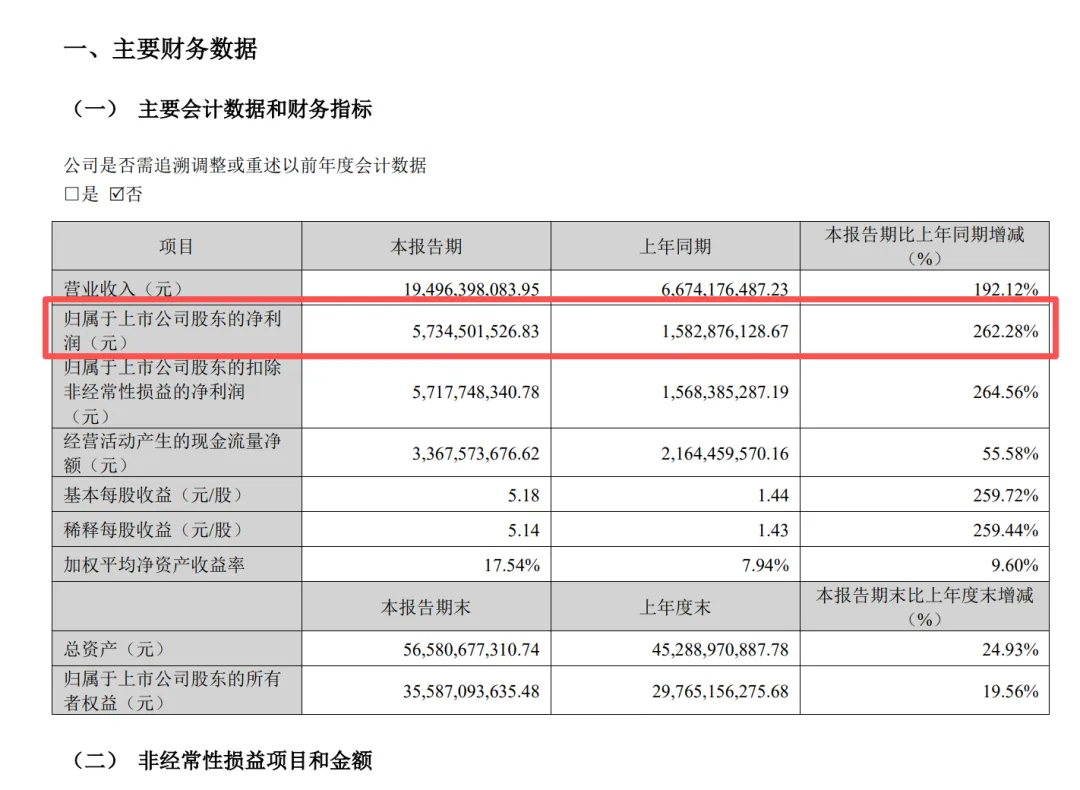 一、主要财务数据

（一） 主要会计数据和财务指标

公司是否需追溯调整或重述以前年度会计数据
☐是 ☑否

| 项目 | 本报告期 | 上年同期 | 本报告期比上年同期增减（%） |
|---|---|---|---|
| 营业收入（元） | 19,496,398,083.95 | 6,674,176,487.23 | 192.12% |
| 归属于上市公司股东的净利润（元） | 5,734,501,526.83 | 1,582,876,128.67 | 262.28% |
| 归属于上市公司股东的扣除非经常性损益的净利润（元） | 5,717,748,340.78 | 1,568,385,287.19 | 264.56% |
| 经营活动产生的现金流量净额（元） | 3,367,573,676.62 | 2,164,459,570.16 | 55.58% |
| 基本每股收益（元/股） | 5.18 | 1.44 | 259.72% |
| 稀释每股收益（元/股） | 5.14 | 1.43 | 259.44% |
| 加权平均净资产收益率 | 17.54% | 7.94% | 9.60% |
| | 本报告期末 | 上年度末 | 本报告期末比上年度末增减（%） |
| 总资产（元） | 56,580,677,310.74 | 45,288,970,887.78 | 24.93% |
| 归属于上市公司股东的所有者权益（元） | 35,587,093,635.48 | 29,765,156,275.68 | 19.56% |

（二） 非经常性损益项目和金额